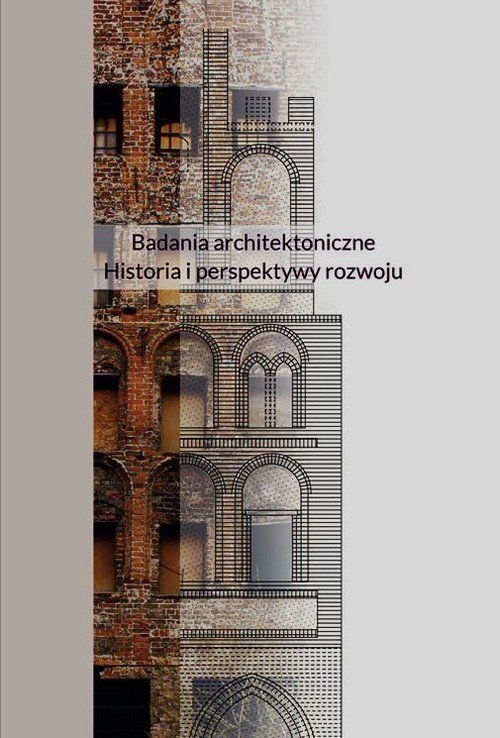 Badania architektoniczne
Historia i perspektywy rozwoju